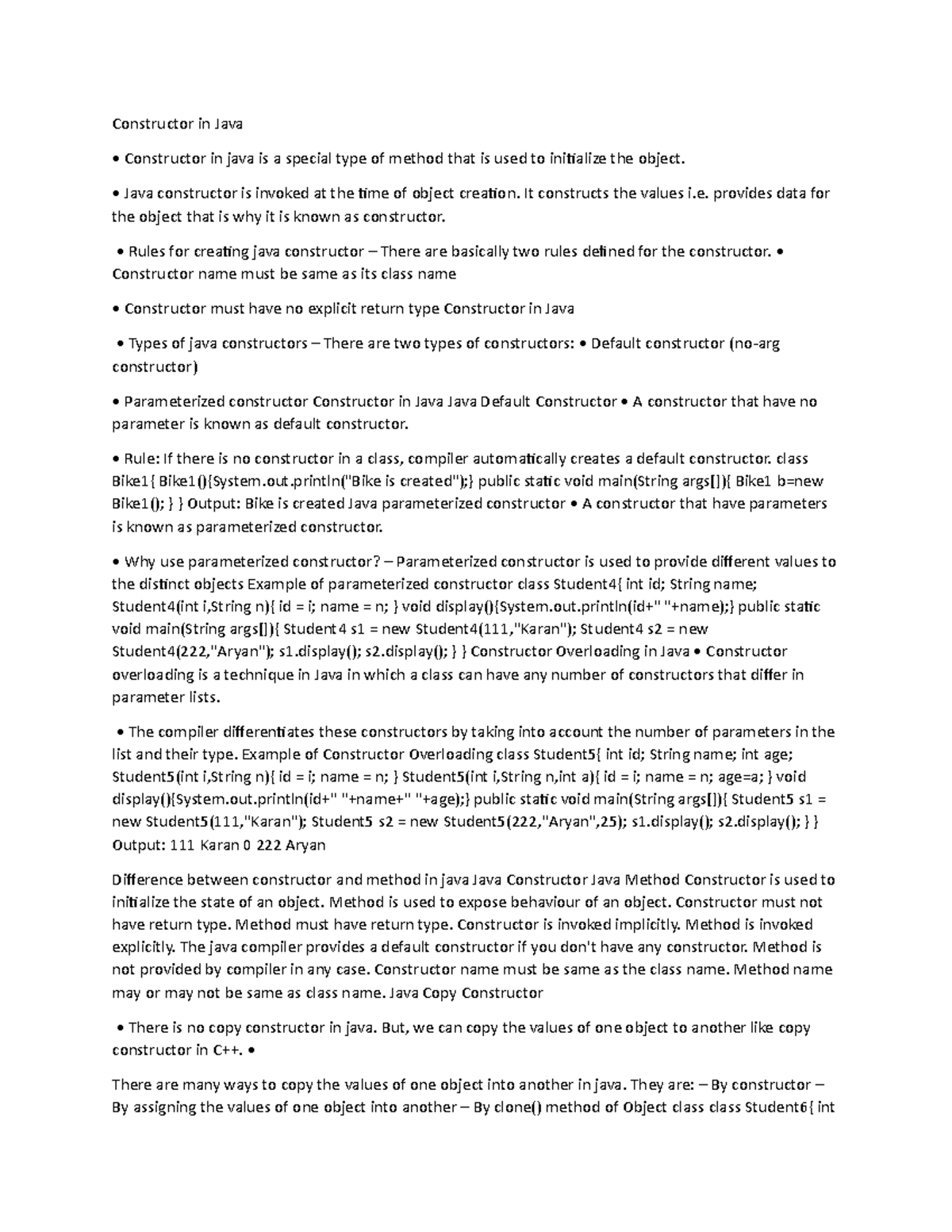 Constructor in Java

• Constructor in java is a special type of method that is used to initialize the object.

• Java constructor is invoked at the time of object creation. It constructs the values i.e. provides data for the object that is why it is known as constructor.

• Rules for creating java constructor – There are basically two rules defined for the constructor. • Constructor name must be same as its class name

• Constructor must have no explicit return type Constructor in Java

• Types of java constructors – There are two types of constructors: • Default constructor (no-arg constructor)

• Parameterized constructor Constructor in Java Java Default Constructor • A constructor that have no parameter is known as default constructor.

• Rule: If there is no constructor in a class, compiler automatically creates a default constructor. class Bike1{ Bike1(){System.out.println("Bike is created");} public static void main(String args[]){ Bike1 b=new Bike1(); } } Output: Bike is created Java parameterized constructor • A constructor that have parameters is known as parameterized constructor.

• Why use parameterized constructor? – Parameterized constructor is used to provide different values to the distinct objects Example of parameterized constructor class Student4{ int id; String name; Student4(int i,String n){ id = i; name = n; } void display(){System.out.println(id+" "+name);} public static void main(String args[]){ Student4 s1 = new Student4(111,"Karan"); Student4 s2 = new Student4(222,"Aryan"); s1.display(); s2.display(); } } Constructor Overloading in Java • Constructor overloading is a technique in Java in which a class can have any number of constructors that differ in parameter lists.

• The compiler differentiates these constructors by taking into account the number of parameters in the list and their type. Example of Constructor Overloading class Student5{ int id; String name; int age; Student5(int i,String n){ id = i; name = n; } Student5(int i,String n,int a){ id = i; name = n; age=a; } void display(){System.out.println(id+" "+name+" "+age);} public static void main(String args[]){ Student5 s1 = new Student5(111,"Karan"); Student5 s2 = new Student5(222,"Aryan",25); s1.display(); s2.display(); } } Output: 111 Karan 0 222 Aryan

Difference between constructor and method in java Java Constructor Java Method Constructor is used to initialize the state of an object. Method is used to expose behaviour of an object. Constructor must not have return type. Method must have return type. Constructor is invoked implicitly. Method is invoked explicitly. The java compiler provides a default constructor if you don't have any constructor. Method is not provided by compiler in any case. Constructor name must be same as the class name. Method name may or may not be same as class name. Java Copy Constructor

• There is no copy constructor in java. But, we can copy the values of one object to another like copy constructor in C++. •

There are many ways to copy the values of one object into another in java. They are: – By constructor – By assigning the values of one object into another – By clone() method of Object class class Student6{ int